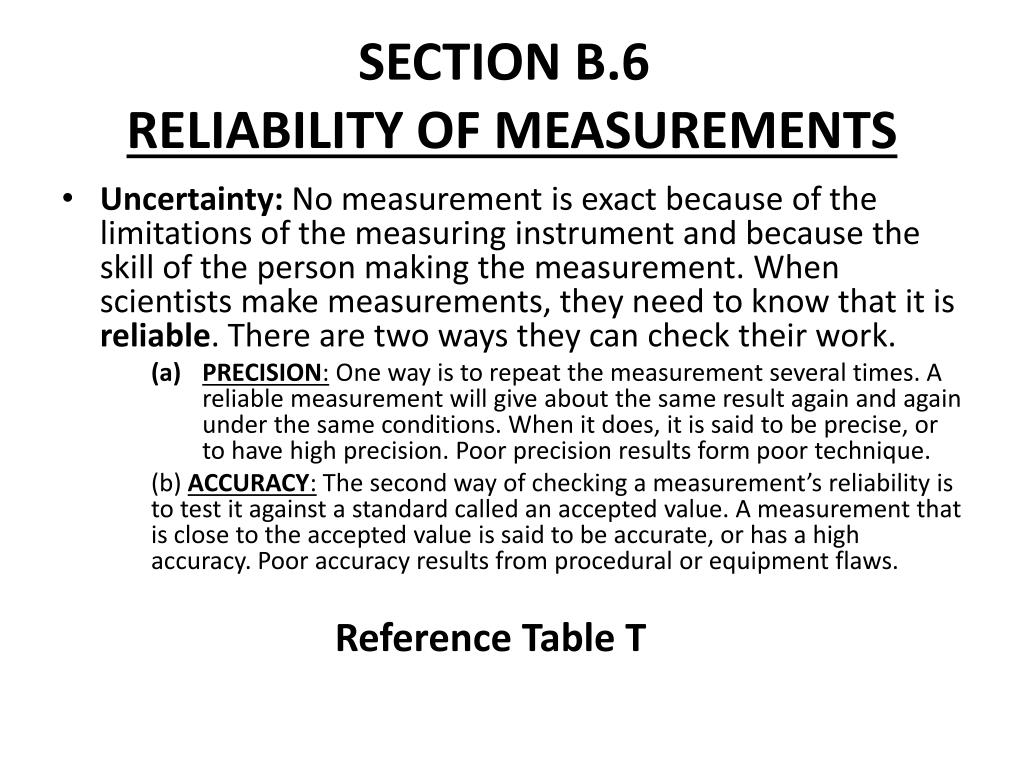 SECTION B.6
RELIABILITY OF MEASUREMENTS

• Uncertainty: No measurement is exact because of the limitations of the measuring instrument and because the skill of the person making the measurement. When scientists make measurements, they need to know that it is reliable. There are two ways they can check their work.

(a) PRECISION: One way is to repeat the measurement several times. A reliable measurement will give about the same result again and again under the same conditions. When it does, it is said to be precise, or to have high precision. Poor precision results form poor technique.

(b) ACCURACY: The second way of checking a measurement's reliability is to test it against a standard called an accepted value. A measurement that is close to the accepted value is said to be accurate, or has a high accuracy. Poor accuracy results from procedural or equipment flaws.

Reference Table T